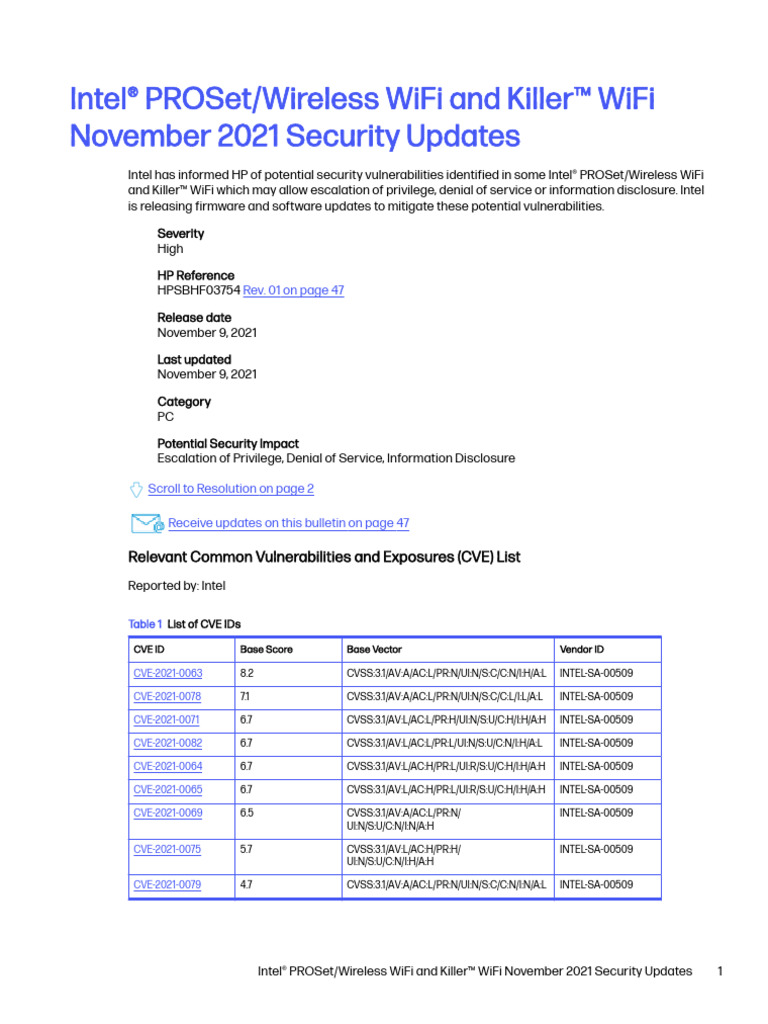 Intel® PROSet/Wireless WiFi and Killer™ WiFi November 2021 Security Updates

Intel has informed HP of potential security vulnerabilities identified in some Intel® PROSet/Wireless WiFi and Killer™ WiFi which may allow escalation of privilege, denial of service or information disclosure. Intel is releasing firmware and software updates to mitigate these potential vulnerabilities.

Severity
High

HP Reference
HPSBHF03754 Rev. 01 on page 47

Release date
November 9, 2021

Last updated
November 9, 2021

Category
PC

Potential Security Impact
Escalation of Privilege, Denial of Service, Information Disclosure

Scroll to Resolution on page 2

Receive updates on this bulletin on page 47

Relevant Common Vulnerabilities and Exposures (CVE) List

Reported by: Intel

Table 1 List of CVE IDs

| CVE ID | Base Score | Base Vector | Vendor ID |
|---|---|---|---|
| CVE-2021-0063 | 8.2 | CVSS:3.1/AV:A/AC:L/PR:N/UI:N/S:C/C:N/I:H/A:L | INTEL-SA-00509 |
| CVE-2021-0078 | 7.1 | CVSS:3.1/AV:A/AC:L/PR:N/UI:N/S:C/C:L/I:L/A:L | INTEL-SA-00509 |
| CVE-2021-0071 | 6.7 | CVSS:3.1/AV:L/AC:L/PR:H/UI:N/S:U/C:H/I:H/A:H | INTEL-SA-00509 |
| CVE-2021-0082 | 6.7 | CVSS:3.1/AV:L/AC:L/PR:L/UI:N/S:U/C:N/I:H/A:L | INTEL-SA-00509 |
| CVE-2021-0064 | 6.7 | CVSS:3.1/AV:L/AC:H/PR:L/UI:R/S:U/C:H/I:H/A:H | INTEL-SA-00509 |
| CVE-2021-0065 | 6.7 | CVSS:3.1/AV:L/AC:H/PR:L/UI:R/S:U/C:H/I:H/A:H | INTEL-SA-00509 |
| CVE-2021-0069 | 6.5 | CVSS:3.1/AV:A/AC:L/PR:N/UI:N/S:U/C:N/I:N/A:H | INTEL-SA-00509 |
| CVE-2021-0075 | 5.7 | CVSS:3.1/AV:L/AC:H/PR:H/UI:N/S:U/C:N/I:H/A:H | INTEL-SA-00509 |
| CVE-2021-0079 | 4.7 | CVSS:3.1/AV:A/AC:L/PR:N/UI:N/S:C/C:N/I:N/A:L | INTEL-SA-00509 |

Intel® PROSet/Wireless WiFi and Killer™ WiFi November 2021 Security Updates 1